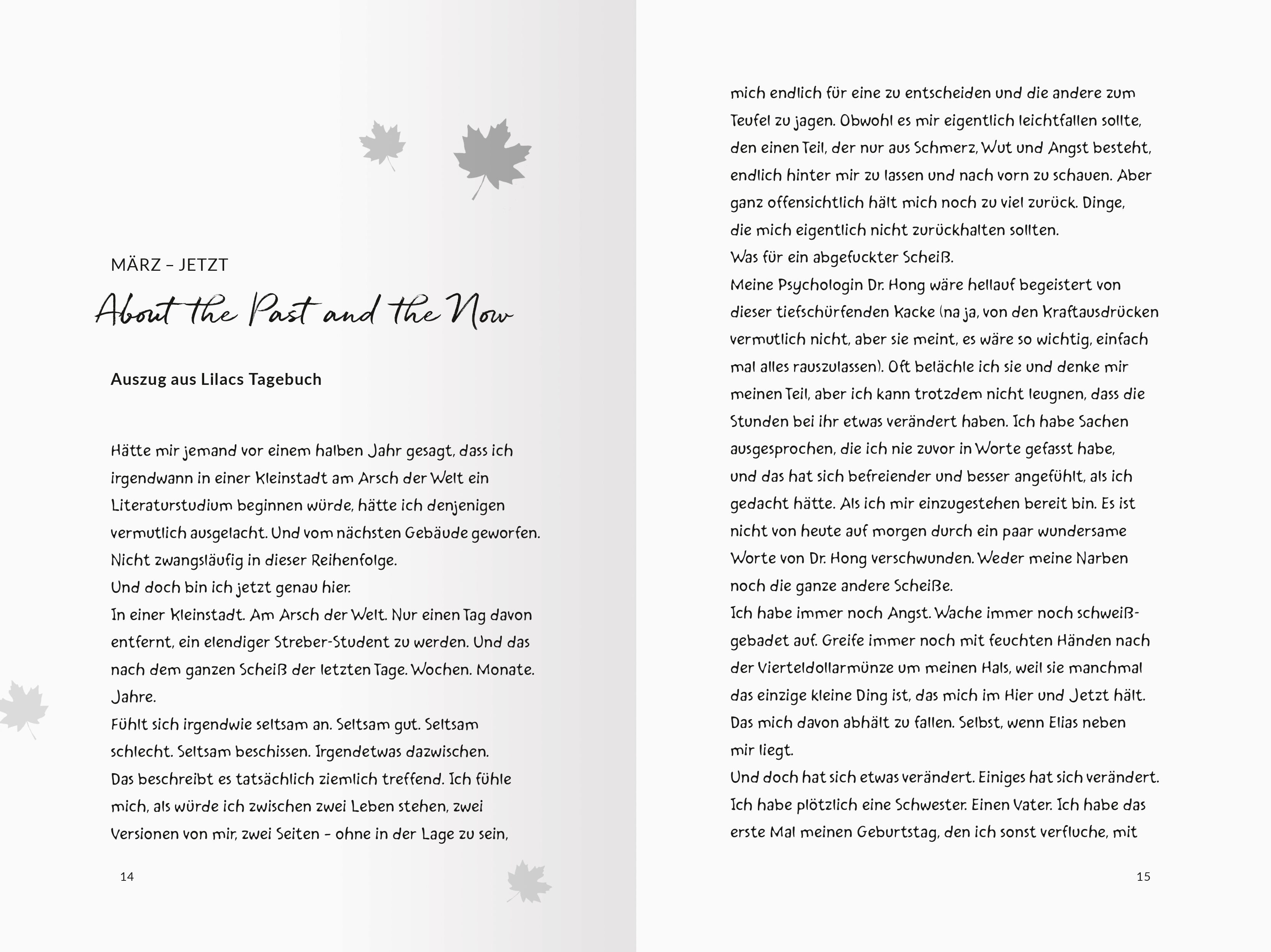 MÄRZ – JETZT

About the Past and the Now

Auszug aus Lilacs Tagebuch

Hätte mir jemand vor einem halben Jahr gesagt, dass ich irgendwann in einer Kleinstadt am Arsch der Welt ein Literaturstudium beginnen würde, hätte ich denjenigen vermutlich ausgelacht. Und vom nächsten Gebäude geworfen. Nicht zwangsläufig in dieser Reihenfolge.
Und doch bin ich jetzt genau hier.
In einer Kleinstadt. Am Arsch der Welt. Nur einen Tag davon entfernt, ein elendiger Streber-Student zu werden. Und das nach dem ganzen Scheiß der letzten Tage. Wochen. Monate. Jahre.
Fühlt sich irgendwie seltsam an. Seltsam gut. Seltsam schlecht. Seltsam beschissen. Irgendetwas dazwischen.
Das beschreibt es tatsächlich ziemlich treffend. Ich fühle mich, als würde ich zwischen zwei Leben stehen, zwei Versionen von mir, zwei Seiten – ohne in der Lage zu sein,

14

mich endlich für eine zu entscheiden und die andere zum Teufel zu jagen. Obwohl es mir eigentlich leichtfallen sollte, den einen Teil, der nur aus Schmerz, Wut und Angst besteht, endlich hinter mir zu lassen und nach vorn zu schauen. Aber ganz offensichtlich hält mich noch zu viel zurück. Dinge, die mich eigentlich nicht zurückhalten sollten.
Was für ein abgefuckter Scheiß.
Meine Psychologin Dr. Hong wäre hellauf begeistert von dieser tiefschürfenden Kacke (na ja, von den Kraftausdrücken vermutlich nicht, aber sie meint, es wäre so wichtig, einfach mal alles rauszulassen). Oft belächle ich sie und denke mir meinen Teil, aber ich kann trotzdem nicht leugnen, dass die Stunden bei ihr etwas verändert haben. Ich habe Sachen ausgesprochen, die ich nie zuvor in Worte gefasst habe, und das hat sich befreiender und besser angefühlt, als ich gedacht hätte. Als ich mir einzugestehen bereit bin. Es ist nicht von heute auf morgen durch ein paar wundersame Worte von Dr. Hong verschwunden. Weder meine Narben noch die ganze andere Scheiße.
Ich habe immer noch Angst. Wache immer noch schweißgebadet auf. Greife immer noch mit feuchten Händen nach der Vierteldollarmünze um meinen Hals, weil sie manchmal das einzige kleine Ding ist, das mich im Hier und Jetzt hält. Das mich davon abhält zu fallen. Selbst, wenn Elias neben mir liegt.
Und doch hat sich etwas verändert. Einiges hat sich verändert. Ich habe plötzlich eine Schwester. Einen Vater. Ich habe das erste Mal meinen Geburtstag, den ich sonst verfluche, mit

15